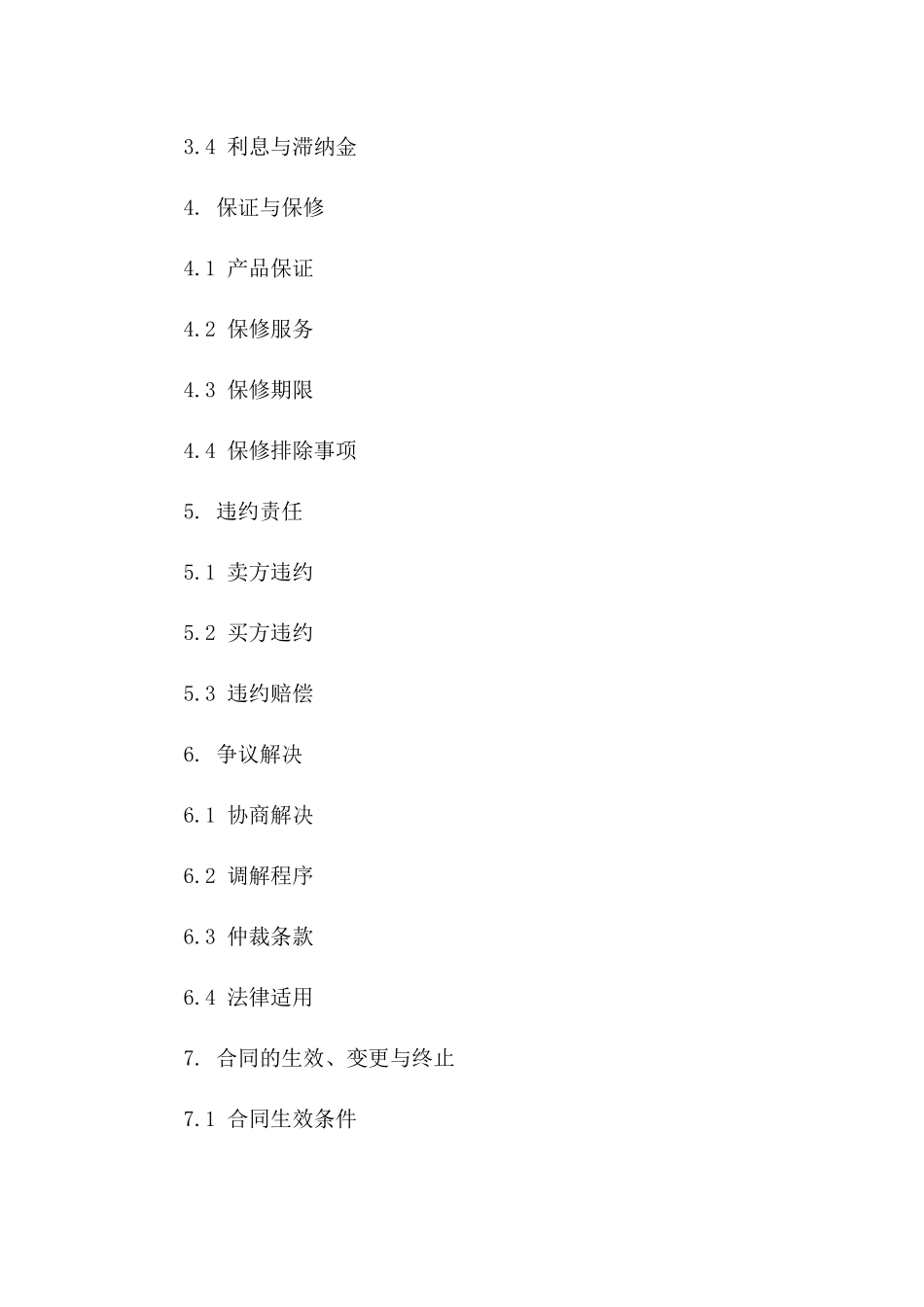 3.4 利息与滞纳金

4. 保证与保修

4.1 产品保证

4.2 保修服务

4.3 保修期限

4.4 保修排除事项

5. 违约责任

5.1 卖方违约

5.2 买方违约

5.3 违约赔偿

6. 争议解决

6.1 协商解决

6.2 调解程序

6.3 仲裁条款

6.4 法律适用

7. 合同的生效、变更与终止

7.1 合同生效条件